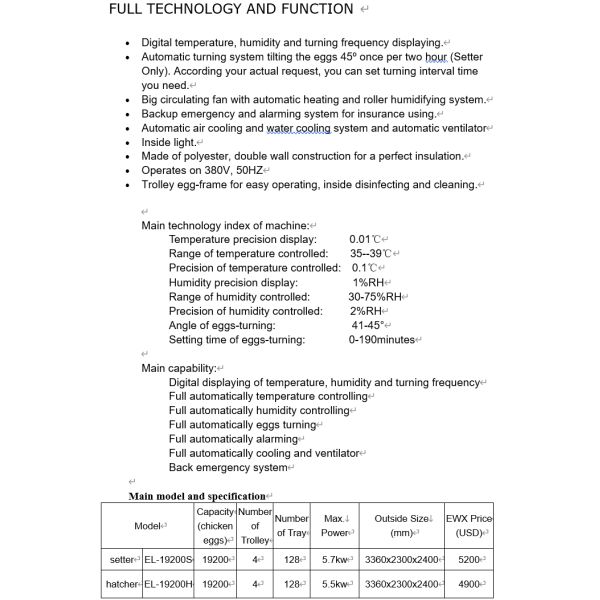 FULL TECHNOLOGY AND FUNCTION

- Digital temperature, humidity and turning frequency displaying.
- Automatic turning system tilting the eggs 45º once per two hour (Setter Only). According your actual request, you can set turning interval time you need.
- Big circulating fan with automatic heating and roller humidifying system.
- Backup emergency and alarming system for insurance using.
- Automatic air cooling and water cooling system and automatic ventilator
- Inside light.
- Made of polyester, double wall construction for a perfect insulation.
- Operates on 380V, 50HZ
- Trolley egg-frame for easy operating, inside disinfecting and cleaning.

Main technology index of machine:
Temperature precision display: 0.01℃
Range of temperature controlled: 35--39℃
Precision of temperature controlled: 0.1℃
Humidity precision display: 1%RH
Range of humidity controlled: 30-75%RH
Precision of humidity controlled: 2%RH
Angle of eggs-turning: 41-45°
Setting time of eggs-turning: 0-190minutes

Main capability:
Digital displaying of temperature, humidity and turning frequency
Full automatically temperature controlling
Full automatically humidity controlling
Full automatically eggs turning
Full automatically alarming
Full automatically cooling and ventilator
Back emergency system

Main model and specification

| Model | | Capacity (chicken eggs) | Number of Trolley | Number of Tray | Max. Power | Outside Size (mm) | EWX Price (USD) |
|---|---|---|---|---|---|---|---|
| setter | EL-19200S | 19200 | 4 | 128 | 5.7kw | 3360x2300x2400 | 5200 |
| hatcher | EL-19200H | 19200 | 4 | 128 | 5.5kw | 3360x2300x2400 | 4900 |